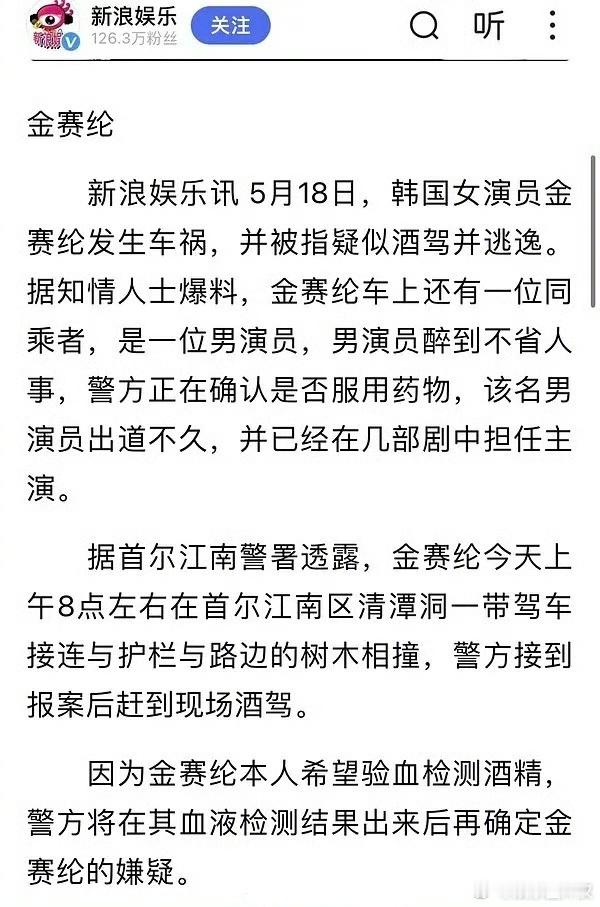 新浪娱乐
126.3万粉丝
关注
听

金赛纶

新浪娱乐讯 5月18日，韩国女演员金赛纶发生车祸，并被指疑似酒驾并逃逸。据知情人士爆料，金赛纶车上还有一位同乘者，是一位男演员，男演员醉到不省人事，警方正在确认是否服用药物，该名男演员出道不久，并已经在几部剧中担任主演。

据首尔江南警署透露，金赛纶今天上午8点左右在首尔江南区清潭洞一带驾车接连与护栏与路边的树木相撞，警方接到报案后赶到现场酒驾。

因为金赛纶本人希望验血检测酒精，警方将在其血液检测结果出来后再确定金赛纶的嫌疑。